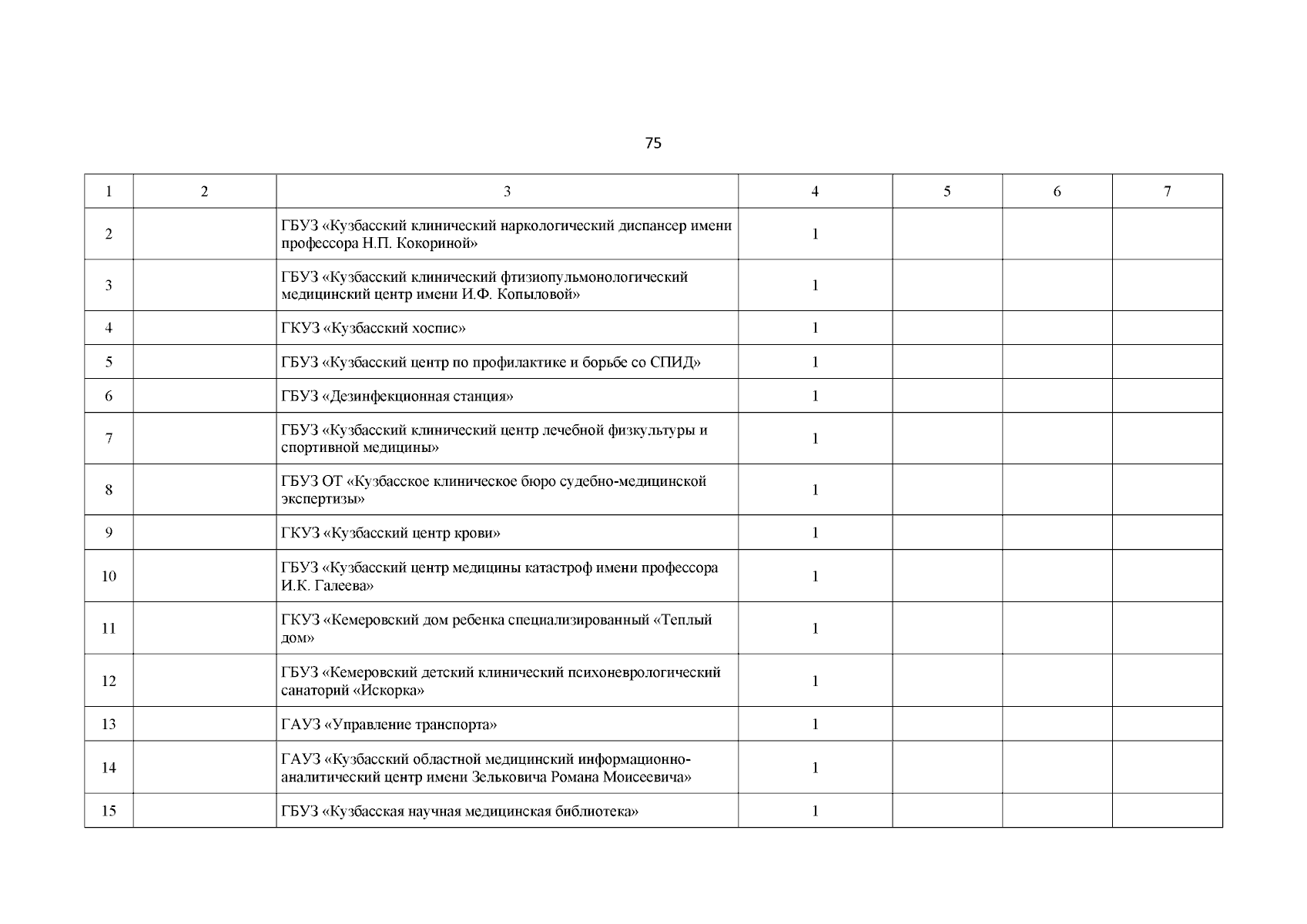 75

| 1 | 2 | 3 | 4 | 5 | 6 | 7 |
|---|---|---|---|---|---|---|
| 2 | | ГБУЗ «Кузбасский клинический наркологический диспансер имени профессора Н.П. Кокориной» | 1 | | | |
| 3 | | ГБУЗ «Кузбасский клинический фтизиопульмонологический медицинский центр имени И.Ф. Копыловой» | 1 | | | |
| 4 | | ГКУЗ «Кузбасский хоспис» | 1 | | | |
| 5 | | ГБУЗ «Кузбасский центр по профилактике и борьбе со СПИД» | 1 | | | |
| 6 | | ГБУЗ «Дезинфекционная станция» | 1 | | | |
| 7 | | ГБУЗ «Кузбасский клинический центр лечебной физкультуры и спортивной медицины» | 1 | | | |
| 8 | | ГБУЗ ОТ «Кузбасское клиническое бюро судебно-медицинской экспертизы» | 1 | | | |
| 9 | | ГКУЗ «Кузбасский центр крови» | 1 | | | |
| 10 | | ГБУЗ «Кузбасский центр медицины катастроф имени профессора И.К. Галеева» | 1 | | | |
| 11 | | ГКУЗ «Кемеровский дом ребенка специализированный «Теплый дом» | 1 | | | |
| 12 | | ГБУЗ «Кемеровский детский клинический психоневрологический санаторий «Искорка» | 1 | | | |
| 13 | | ГАУЗ «Управление транспорта» | 1 | | | |
| 14 | | ГАУЗ «Кузбасский областной медицинский информационно-аналитический центр имени Зельковича Романа Моисеевича» | 1 | | | |
| 15 | | ГБУЗ «Кузбасская научная медицинская библиотека» | 1 | | | |